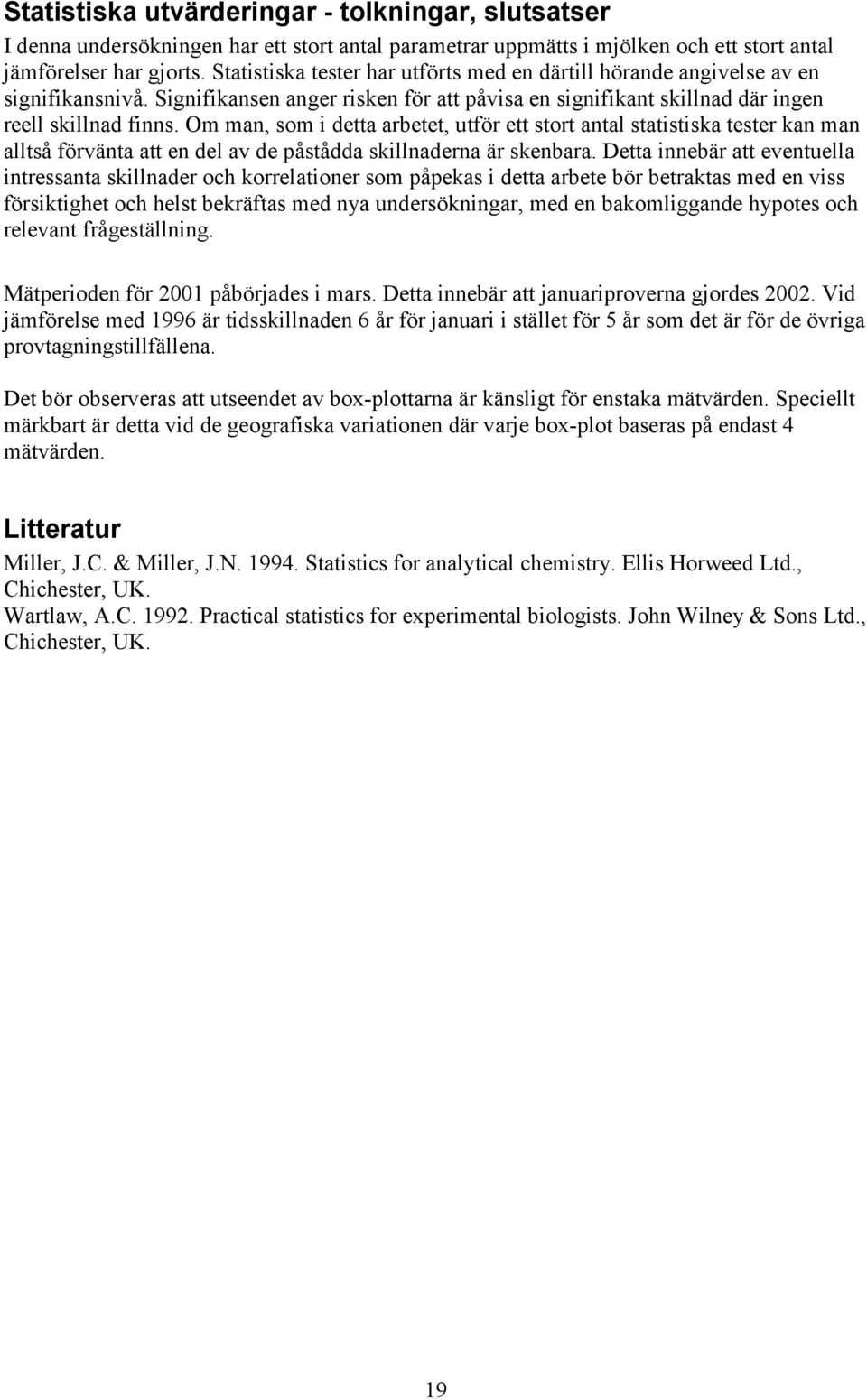 Statistiska utvärderingar - tolkningar, slutsatser

I denna undersökningen har ett stort antal parametrar uppmätts i mjölken och ett stort antal jämförelser har gjorts. Statistiska tester har utförts med en därtill hörande angivelse av en signifikansnivå. Signifikansen anger risken för att påvisa en signifikant skillnad där ingen reell skillnad finns. Om man, som i detta arbetet, utför ett stort antal statistiska tester kan man alltså förvänta att en del av de påstådda skillnaderna är skenbara. Detta innebär att eventuella intressanta skillnader och korrelationer som påpekas i detta arbete bör betraktas med en viss försiktighet och helst bekräftas med nya undersökningar, med en bakomliggande hypotes och relevant frågeställning.

Mätperioden för 2001 påbörjades i mars. Detta innebär att januariproverna gjordes 2002. Vid jämförelse med 1996 är tidsskillnaden 6 år för januari i stället för 5 år som det är för de övriga provtagningstillfällena.

Det bör observeras att utseendet av box-plottarna är känsligt för enstaka mätvärden. Speciellt märkbart är detta vid de geografiska variationen där varje box-plot baseras på endast 4 mätvärden.

Litteratur

Miller, J.C. & Miller, J.N. 1994. Statistics for analytical chemistry. Ellis Horweed Ltd., Chichester, UK.
Wartlaw, A.C. 1992. Practical statistics for experimental biologists. John Wilney & Sons Ltd., Chichester, UK.

19